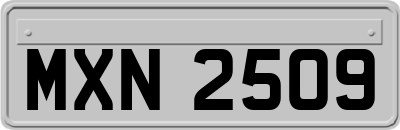 MXN 2509